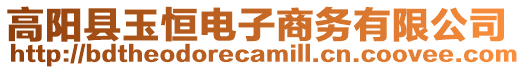 高阳县玉恒电子商务有限公司
http://bdtheodorecamill.cn.coovee.com